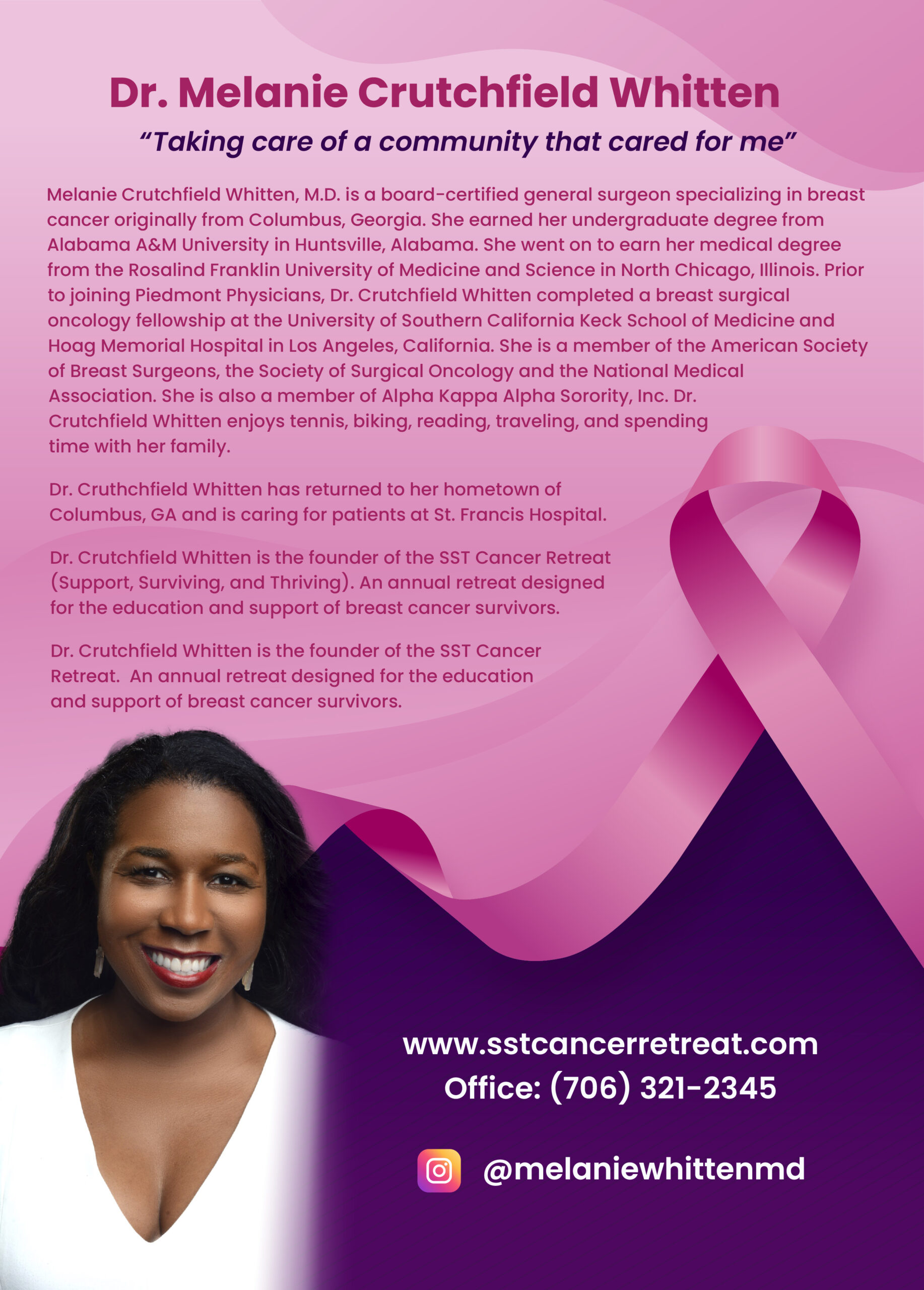 Dr. Melanie Crutchfield Whitten

"Taking care of a community that cared for me"

Melanie Crutchfield Whitten, M.D. is a board-certified general surgeon specializing in breast cancer originally from Columbus, Georgia. She earned her undergraduate degree from Alabama A&M University in Huntsville, Alabama. She went on to earn her medical degree from the Rosalind Franklin University of Medicine and Science in North Chicago, Illinois. Prior to joining Piedmont Physicians, Dr. Crutchfield Whitten completed a breast surgical oncology fellowship at the University of Southern California Keck School of Medicine and Hoag Memorial Hospital in Los Angeles, California. She is a member of the American Society of Breast Surgeons, the Society of Surgical Oncology and the National Medical Association. She is also a member of Alpha Kappa Alpha Sorority, Inc. Dr. Crutchfield Whitten enjoys tennis, biking, reading, traveling, and spending time with her family.

Dr. Cruthchfield Whitten has returned to her hometown of Columbus, GA and is caring for patients at St. Francis Hospital.

Dr. Crutchfield Whitten is the founder of the SST Cancer Retreat (Support, Surviving, and Thriving). An annual retreat designed for the education and support of breast cancer survivors.

Dr. Crutchfield Whitten is the founder of the SST Cancer Retreat. An annual retreat designed for the education and support of breast cancer survivors.

www.sstcancerretreat.com
Office: (706) 321-2345

@melaniewhittenmd